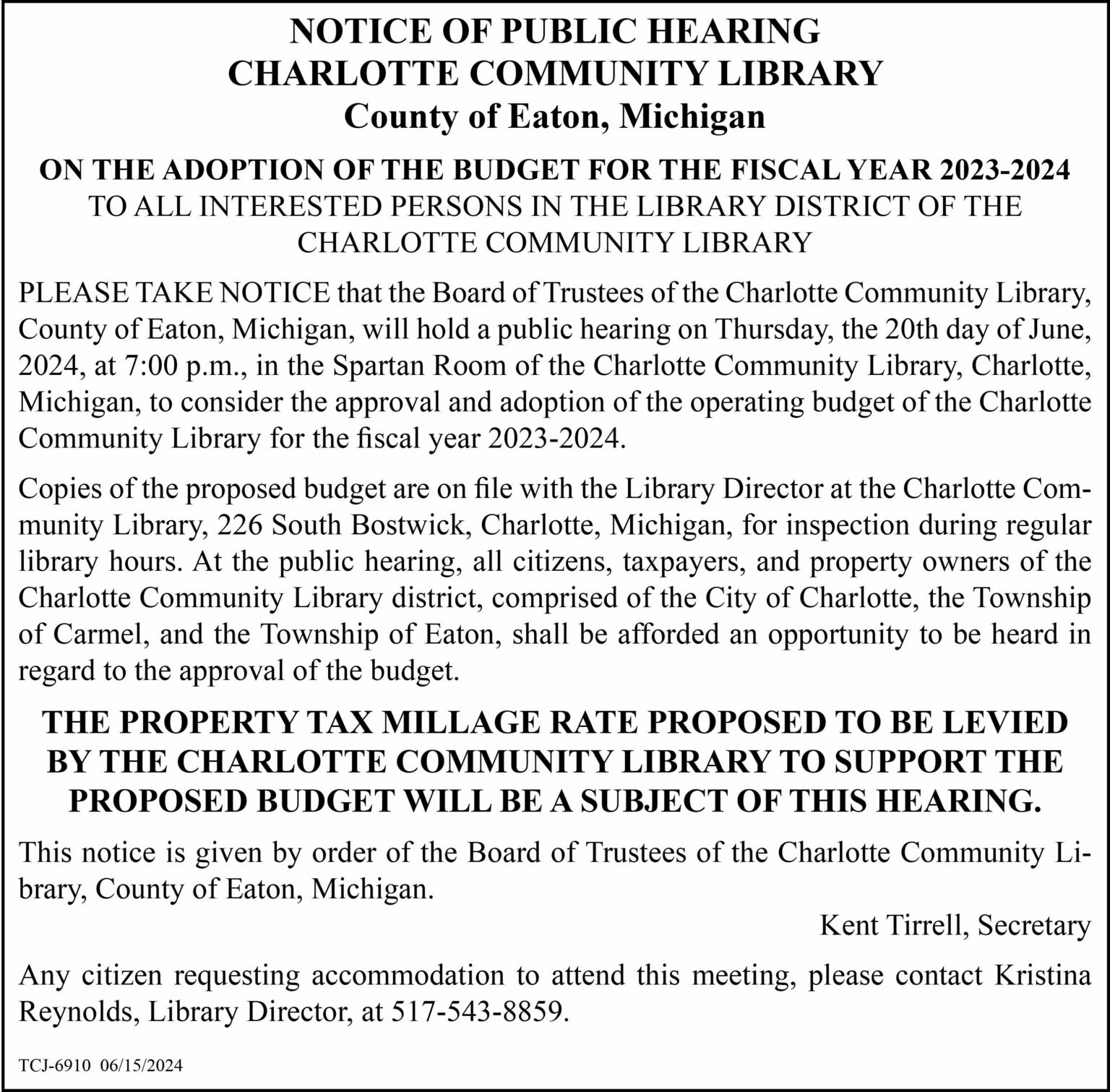 NOTICE OF PUBLIC HEARING
CHARLOTTE COMMUNITY LIBRARY
County of Eaton, Michigan

ON THE ADOPTION OF THE BUDGET FOR THE FISCAL YEAR 2023-2024
TO ALL INTERESTED PERSONS IN THE LIBRARY DISTRICT OF THE CHARLOTTE COMMUNITY LIBRARY

PLEASE TAKE NOTICE that the Board of Trustees of the Charlotte Community Library, County of Eaton, Michigan, will hold a public hearing on Thursday, the 20th day of June, 2024, at 7:00 p.m., in the Spartan Room of the Charlotte Community Library, Charlotte, Michigan, to consider the approval and adoption of the operating budget of the Charlotte Community Library for the fiscal year 2023-2024.

Copies of the proposed budget are on file with the Library Director at the Charlotte Community Library, 226 South Bostwick, Charlotte, Michigan, for inspection during regular library hours. At the public hearing, all citizens, taxpayers, and property owners of the Charlotte Community Library district, comprised of the City of Charlotte, the Township of Carmel, and the Township of Eaton, shall be afforded an opportunity to be heard in regard to the approval of the budget.

THE PROPERTY TAX MILLAGE RATE PROPOSED TO BE LEVIED BY THE CHARLOTTE COMMUNITY LIBRARY TO SUPPORT THE PROPOSED BUDGET WILL BE A SUBJECT OF THIS HEARING.

This notice is given by order of the Board of Trustees of the Charlotte Community Library, County of Eaton, Michigan.

Kent Tirrell, Secretary

Any citizen requesting accommodation to attend this meeting, please contact Kristina Reynolds, Library Director, at 517-543-8859.

TCJ-6910 06/15/2024